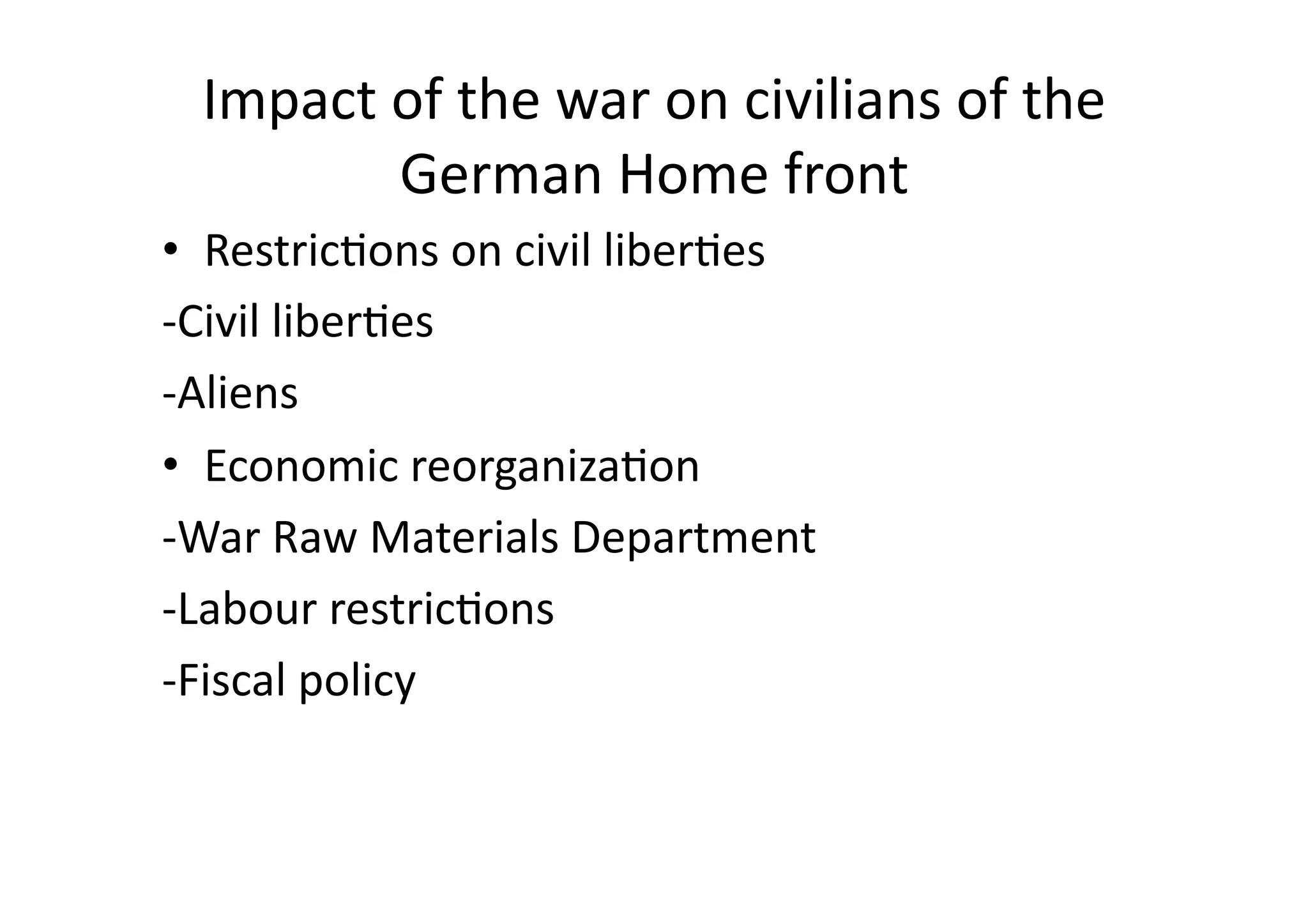 Impact of the war on civilians of the German Home front

• Restrictions on civil liberties

-Civil liberties

-Aliens

• Economic reorganization

-War Raw Materials Department

-Labour restrictions

-Fiscal policy